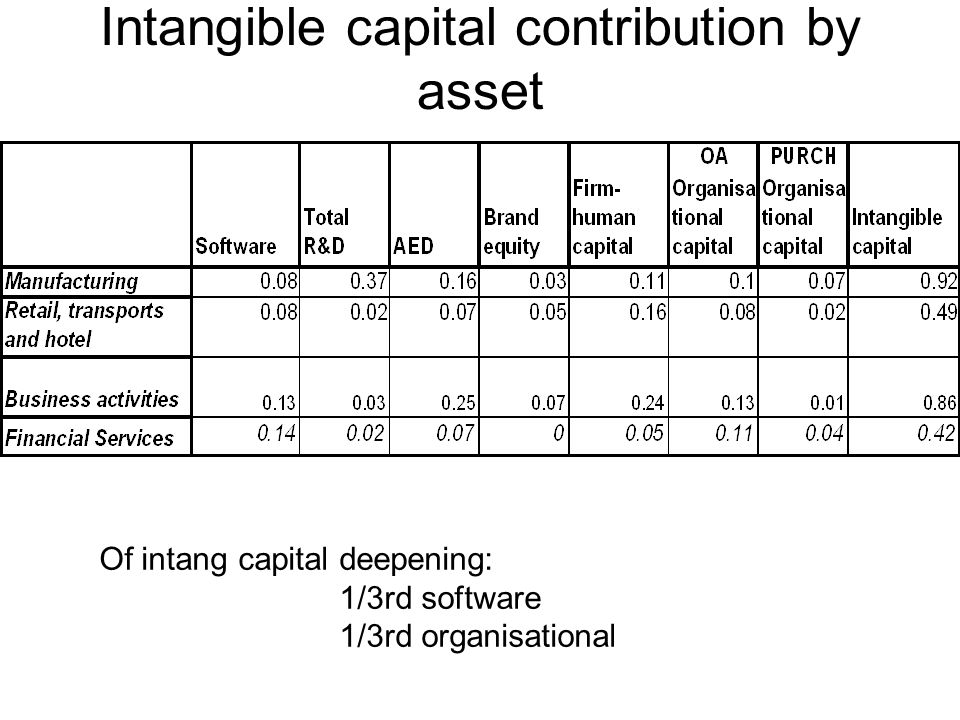 Intangible capital contribution by asset

|  | Software | Total R&D | AED | Brand equity | Firm-human capital | OA Organisational capital | PURCH Organisational capital | Intangible capital |
|---|---|---|---|---|---|---|---|---|
| Manufacturing | 0.08 | 0.37 | 0.16 | 0.03 | 0.11 | 0.1 | 0.07 | 0.92 |
| Retail, transports and hotel | 0.08 | 0.02 | 0.07 | 0.05 | 0.16 | 0.08 | 0.02 | 0.49 |
| Business activities | 0.13 | 0.03 | 0.25 | 0.07 | 0.24 | 0.13 | 0.01 | 0.86 |
| Financial Services | 0.14 | 0.02 | 0.07 | 0 | 0.05 | 0.11 | 0.04 | 0.42 |

Of intang capital deepening:
1/3rd software
1/3rd organisational